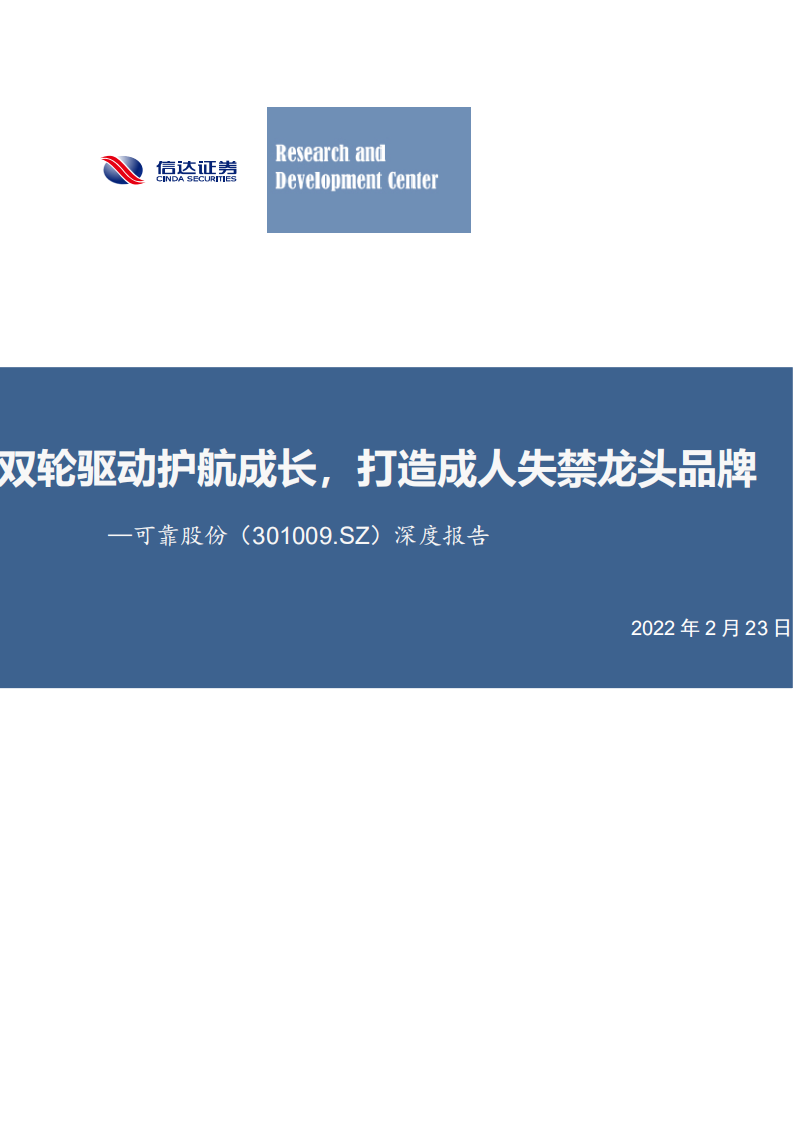 信达证券
CINDA SECURITIES

Research and Development Center

双轮驱动护航成长，打造成人失禁龙头品牌

—可靠股份（301009.SZ）深度报告

2022 年 2 月 23 日